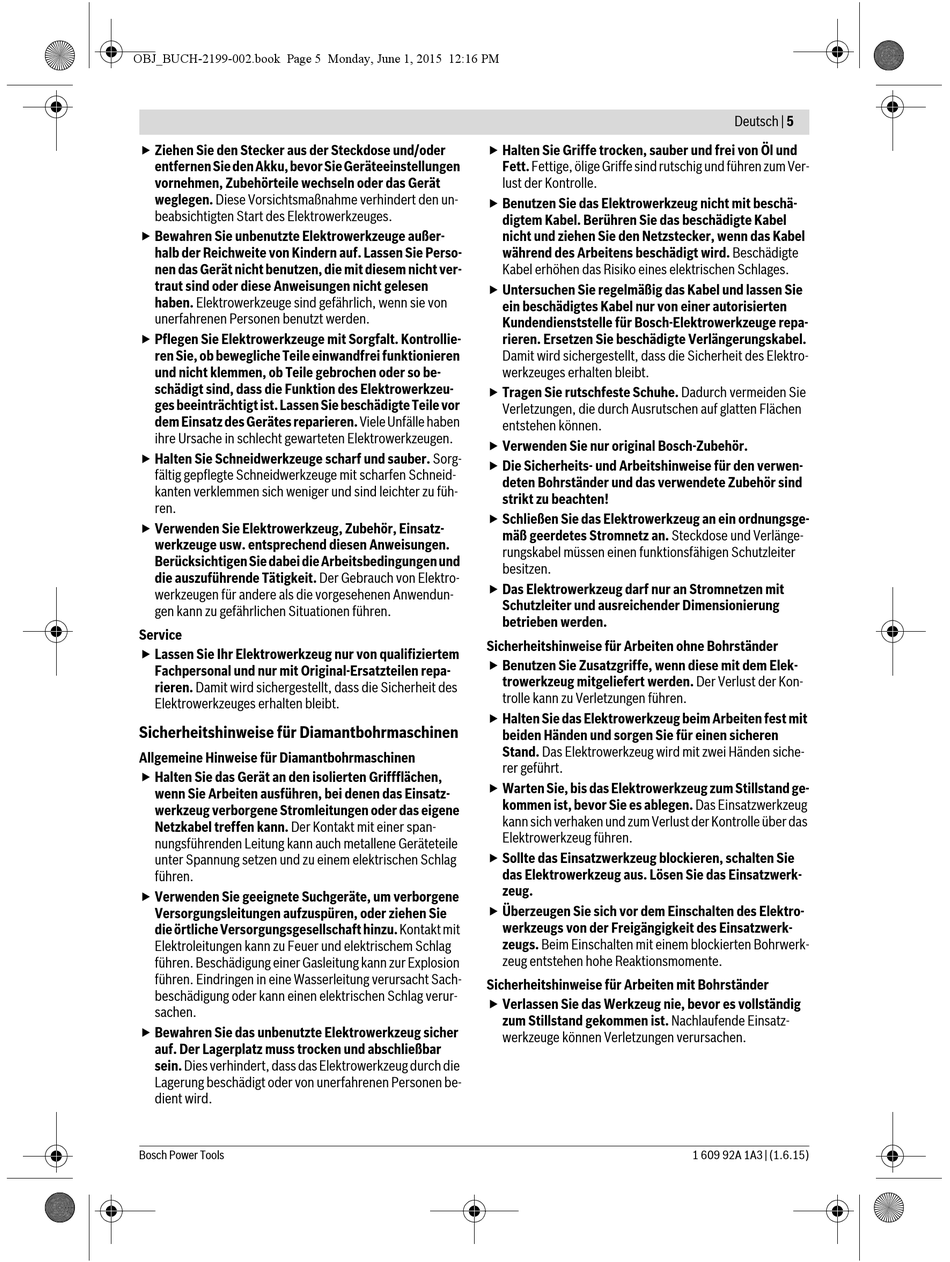 OBJ_BUCH-2199-002.book Page 5 Monday, June 1, 2015 12:16 PM

Deutsch | 5

▶ Ziehen Sie den Stecker aus der Steckdose und/oder entfernen Sie den Akku, bevor Sie Geräteeinstellungen vornehmen, Zubehörteile wechseln oder das Gerät weglegen. Diese Vorsichtsmaßnahme verhindert den unbeabsichtigten Start des Elektrowerkzeuges.

▶ Bewahren Sie unbenutzte Elektrowerkzeuge außerhalb der Reichweite von Kindern auf. Lassen Sie Personen das Gerät nicht benutzen, die mit diesem nicht vertraut sind oder diese Anweisungen nicht gelesen haben. Elektrowerkzeuge sind gefährlich, wenn sie von unerfahrenen Personen benutzt werden.

▶ Pflegen Sie Elektrowerkzeuge mit Sorgfalt. Kontrollieren Sie, ob bewegliche Teile einwandfrei funktionieren und nicht klemmen, ob Teile gebrochen oder so beschädigt sind, dass die Funktion des Elektrowerkzeuges beeinträchtigt ist. Lassen Sie beschädigte Teile vor dem Einsatz des Gerätes reparieren. Viele Unfälle haben ihre Ursache in schlecht gewarteten Elektrowerkzeugen.

▶ Halten Sie Schneidwerkzeuge scharf und sauber. Sorgfältig gepflegte Schneidwerkzeuge mit scharfen Schneidkanten verklemmen sich weniger und sind leichter zu führen.

▶ Verwenden Sie Elektrowerkzeug, Zubehör, Einsatzwerkzeuge usw. entsprechend diesen Anweisungen. Berücksichtigen Sie dabei die Arbeitsbedingungen und die auszuführende Tätigkeit. Der Gebrauch von Elektrowerkzeugen für andere als die vorgesehenen Anwendungen kann zu gefährlichen Situationen führen.

Service

▶ Lassen Sie Ihr Elektrowerkzeug nur von qualifiziertem Fachpersonal und nur mit Original-Ersatzteilen reparieren. Damit wird sichergestellt, dass die Sicherheit des Elektrowerkzeuges erhalten bleibt.

Sicherheitshinweise für Diamantbohrmaschinen

Allgemeine Hinweise für Diamantbohrmaschinen

▶ Halten Sie das Gerät an den isolierten Griffflächen, wenn Sie Arbeiten ausführen, bei denen das Einsatzwerkzeug verborgene Stromleitungen oder das eigene Netzkabel treffen kann. Der Kontakt mit einer spannungsführenden Leitung kann auch metallene Geräteteile unter Spannung setzen und zu einem elektrischen Schlag führen.

▶ Verwenden Sie geeignete Suchgeräte, um verborgene Versorgungsleitungen aufzuspüren, oder ziehen Sie die örtliche Versorgungsgesellschaft hinzu. Kontakt mit Elektroleitungen kann zu Feuer und elektrischem Schlag führen. Beschädigung einer Gasleitung kann zur Explosion führen. Eindringen in eine Wasserleitung verursacht Sachbeschädigung oder kann einen elektrischen Schlag verursachen.

▶ Bewahren Sie das unbenutzte Elektrowerkzeug sicher auf. Der Lagerplatz muss trocken und abschließbar sein. Dies verhindert, dass das Elektrowerkzeug durch die Lagerung beschädigt oder von unerfahrenen Personen bedient wird.

▶ Halten Sie Griffe trocken, sauber und frei von Öl und Fett. Fettige, ölige Griffe sind rutschig und führen zum Verlust der Kontrolle.

▶ Benutzen Sie das Elektrowerkzeug nicht mit beschädigtem Kabel. Berühren Sie das beschädigte Kabel nicht und ziehen Sie den Netzstecker, wenn das Kabel während des Arbeitens beschädigt wird. Beschädigte Kabel erhöhen das Risiko eines elektrischen Schlages.

▶ Untersuchen Sie regelmäßig das Kabel und lassen Sie ein beschädigtes Kabel nur von einer autorisierten Kundendienststelle für Bosch-Elektrowerkzeuge reparieren. Ersetzen Sie beschädigte Verlängerungskabel. Damit wird sichergestellt, dass die Sicherheit des Elektrowerkzeuges erhalten bleibt.

▶ Tragen Sie rutschfeste Schuhe. Dadurch vermeiden Sie Verletzungen, die durch Ausrutschen auf glatten Flächen entstehen können.

▶ Verwenden Sie nur original Bosch-Zubehör.

▶ Die Sicherheits- und Arbeitshinweise für den verwendeten Bohrständer und das verwendete Zubehör sind strikt zu beachten!

▶ Schließen Sie das Elektrowerkzeug an ein ordnungsgemäß geerdetes Stromnetz an. Steckdose und Verlängerungskabel müssen einen funktionsfähigen Schutzleiter besitzen.

▶ Das Elektrowerkzeug darf nur an Stromnetzen mit Schutzleiter und ausreichender Dimensionierung betrieben werden.

Sicherheitshinweise für Arbeiten ohne Bohrständer

▶ Benutzen Sie Zusatzgriffe, wenn diese mit dem Elektrowerkzeug mitgeliefert werden. Der Verlust der Kontrolle kann zu Verletzungen führen.

▶ Halten Sie das Elektrowerkzeug beim Arbeiten fest mit beiden Händen und sorgen Sie für einen sicheren Stand. Das Elektrowerkzeug wird mit zwei Händen sicherer geführt.

▶ Warten Sie, bis das Elektrowerkzeug zum Stillstand gekommen ist, bevor Sie es ablegen. Das Einsatzwerkzeug kann sich verhaken und zum Verlust der Kontrolle über das Elektrowerkzeug führen.

▶ Sollte das Einsatzwerkzeug blockieren, schalten Sie das Elektrowerkzeug aus. Lösen Sie das Einsatzwerkzeug.

▶ Überzeugen Sie sich vor dem Einschalten des Elektrowerkzeugs von der Freigängigkeit des Einsatzwerkzeugs. Beim Einschalten mit einem blockierten Bohrwerkzeug entstehen hohe Reaktionsmomente.

Sicherheitshinweise für Arbeiten mit Bohrständer

▶ Verlassen Sie das Werkzeug nie, bevor es vollständig zum Stillstand gekommen ist. Nachlaufende Einsatzwerkzeuge können Verletzungen verursachen.

Bosch Power Tools

1 609 92A 1A3 | (1.6.15)